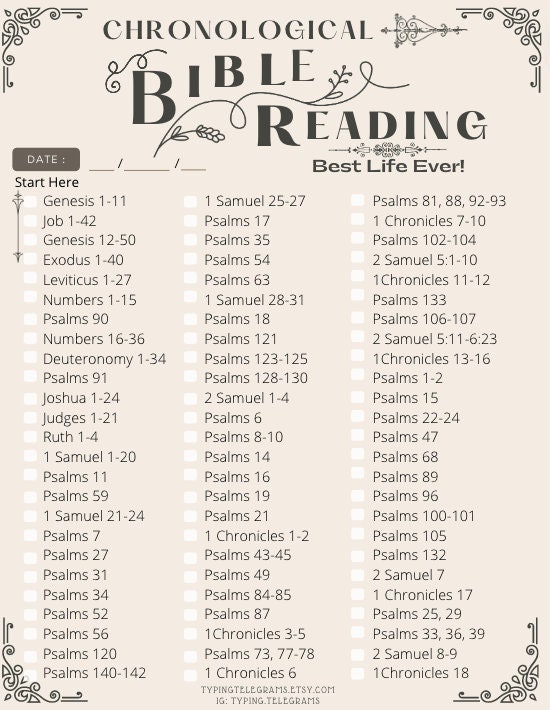 CHRONOLOGICAL
BIBLE
READING

DATE : ___ /______ /___

Best Life Ever!

Start Here
Genesis 1-11
Job 1-42
Genesis 12-50
Exodus 1-40
Leviticus 1-27
Numbers 1-15
Psalms 90
Numbers 16-36
Deuteronomy 1-34
Psalms 91
Joshua 1-24
Judges 1-21
Ruth 1-4
1 Samuel 1-20
Psalms 11
Psalms 59
1 Samuel 21-24
Psalms 7
Psalms 27
Psalms 31
Psalms 34
Psalms 52
Psalms 56
Psalms 120
Psalms 140-142

1 Samuel 25-27
Psalms 17
Psalms 35
Psalms 54
Psalms 63
1 Samuel 28-31
Psalms 18
Psalms 121
Psalms 123-125
Psalms 128-130
2 Samuel 1-4
Psalms 6
Psalms 8-10
Psalms 14
Psalms 16
Psalms 19
Psalms 21
1 Chronicles 1-2
Psalms 43-45
Psalms 49
Psalms 84-85
Psalms 87
1Chronicles 3-5
Psalms 73, 77-78
1 Chronicles 6

Psalms 81, 88, 92-93
1 Chronicles 7-10
Psalms 102-104
2 Samuel 5:1-10
1Chronicles 11-12
Psalms 133
Psalms 106-107
2 Samuel 5:11-6:23
1Chronicles 13-16
Psalms 1-2
Psalms 15
Psalms 22-24
Psalms 47
Psalms 68
Psalms 89
Psalms 96
Psalms 100-101
Psalms 105
Psalms 132
2 Samuel 7
1 Chronicles 17
Psalms 25, 29
Psalms 33, 36, 39
2 Samuel 8-9
1Chronicles 18

TYPINGTELEGRAMS.ETSY.COM
IG: TYPING.TELEGRAMS